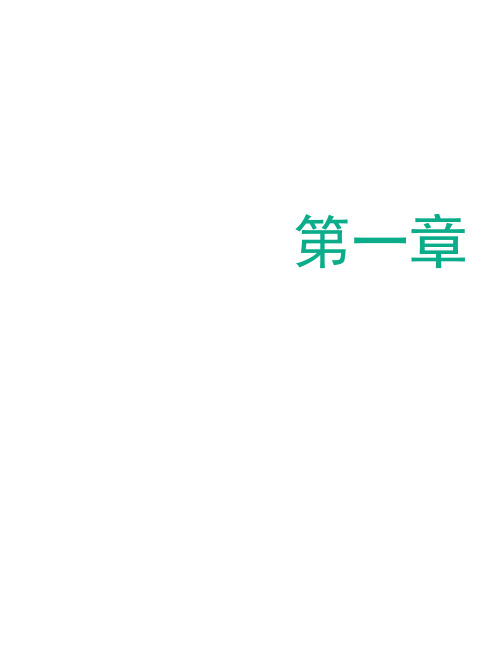 第一章